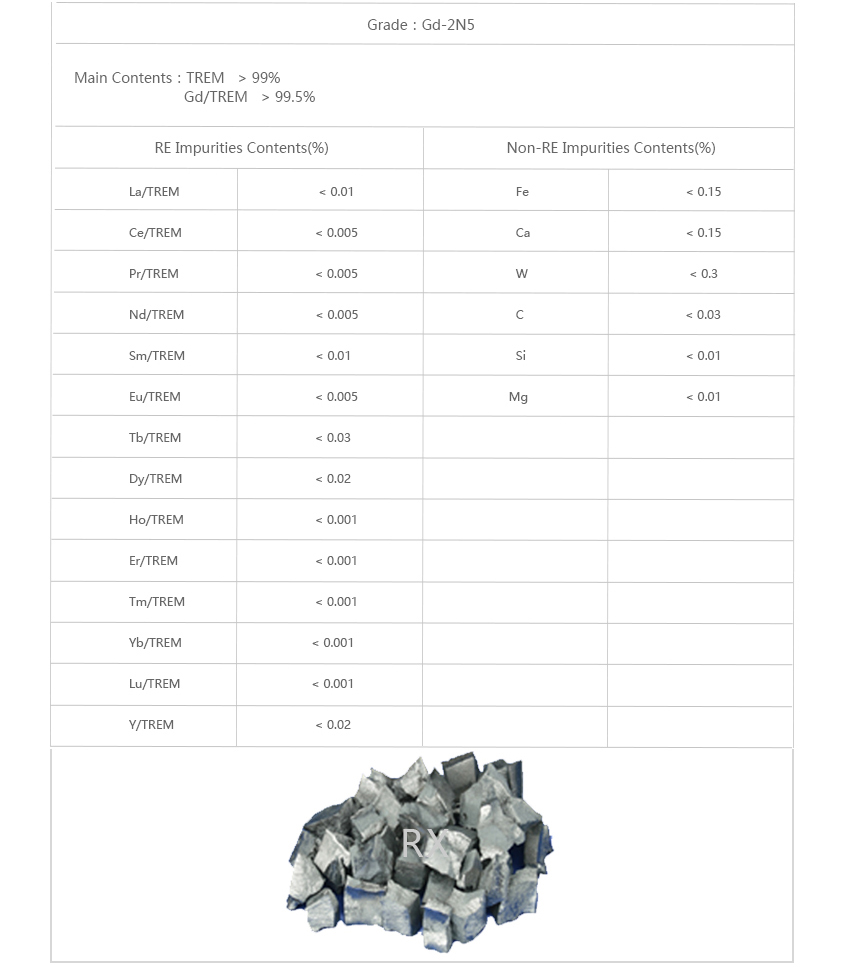 Grade : Gd-2N5

Main Contents : TREM > 99%
Gd/TREM > 99.5%

| RE Impurities Contents(%) | | Non-RE Impurities Contents(%) | |
|---|---|---|---|
| La/TREM | < 0.01 | Fe | < 0.15 |
| Ce/TREM | < 0.005 | Ca | < 0.15 |
| Pr/TREM | < 0.005 | W | < 0.3 |
| Nd/TREM | < 0.005 | C | < 0.03 |
| Sm/TREM | < 0.01 | Si | < 0.01 |
| Eu/TREM | < 0.005 | Mg | < 0.01 |
| Tb/TREM | < 0.03 | | |
| Dy/TREM | < 0.02 | | |
| Ho/TREM | < 0.001 | | |
| Er/TREM | < 0.001 | | |
| Tm/TREM | < 0.001 | | |
| Yb/TREM | < 0.001 | | |
| Lu/TREM | < 0.001 | | |
| Y/TREM | < 0.02 | | |

RY